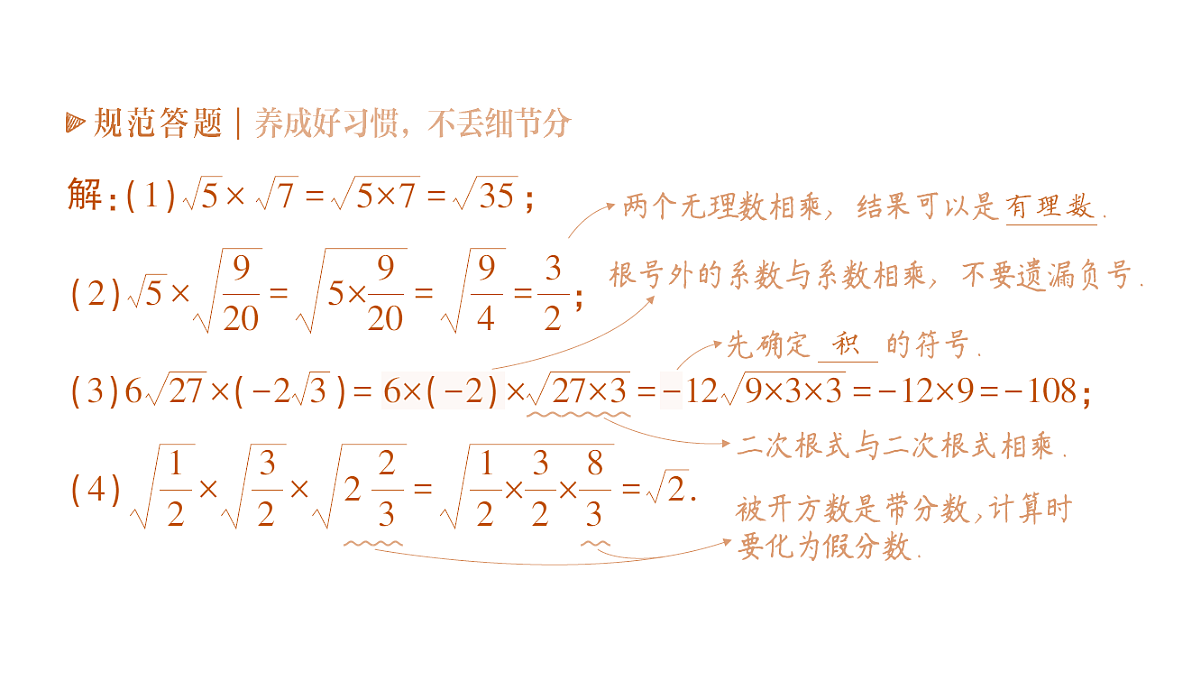 规范答题 | 养成好习惯，不丢细节分

解：(1) $\sqrt{5}\times\sqrt{7}=\sqrt{5\times7}=\sqrt{35}$；

两个无理数相乘，结果可以是有理数.

(2) $\sqrt{5}\times\sqrt{\frac{9}{20}}=\sqrt{5\times\frac{9}{20}}=\sqrt{\frac{9}{4}}=\frac{3}{2}$；

根号外的系数与系数相乘，不要遗漏负号.

先确定 积 的符号.

(3) $6\sqrt{27}\times(-2\sqrt{3})=6\times(-2)\times\sqrt{27\times3}=-12\sqrt{9\times3\times3}=-12\times9=-108$；

二次根式与二次根式相乘.

(4) $\sqrt{\frac{1}{2}}\times\sqrt{\frac{3}{2}}\times\sqrt{2\frac{2}{3}}=\sqrt{\frac{1}{2}\times\frac{3}{2}\times\frac{8}{3}}=\sqrt{2}$.

被开方数是带分数，计算时要化为假分数.